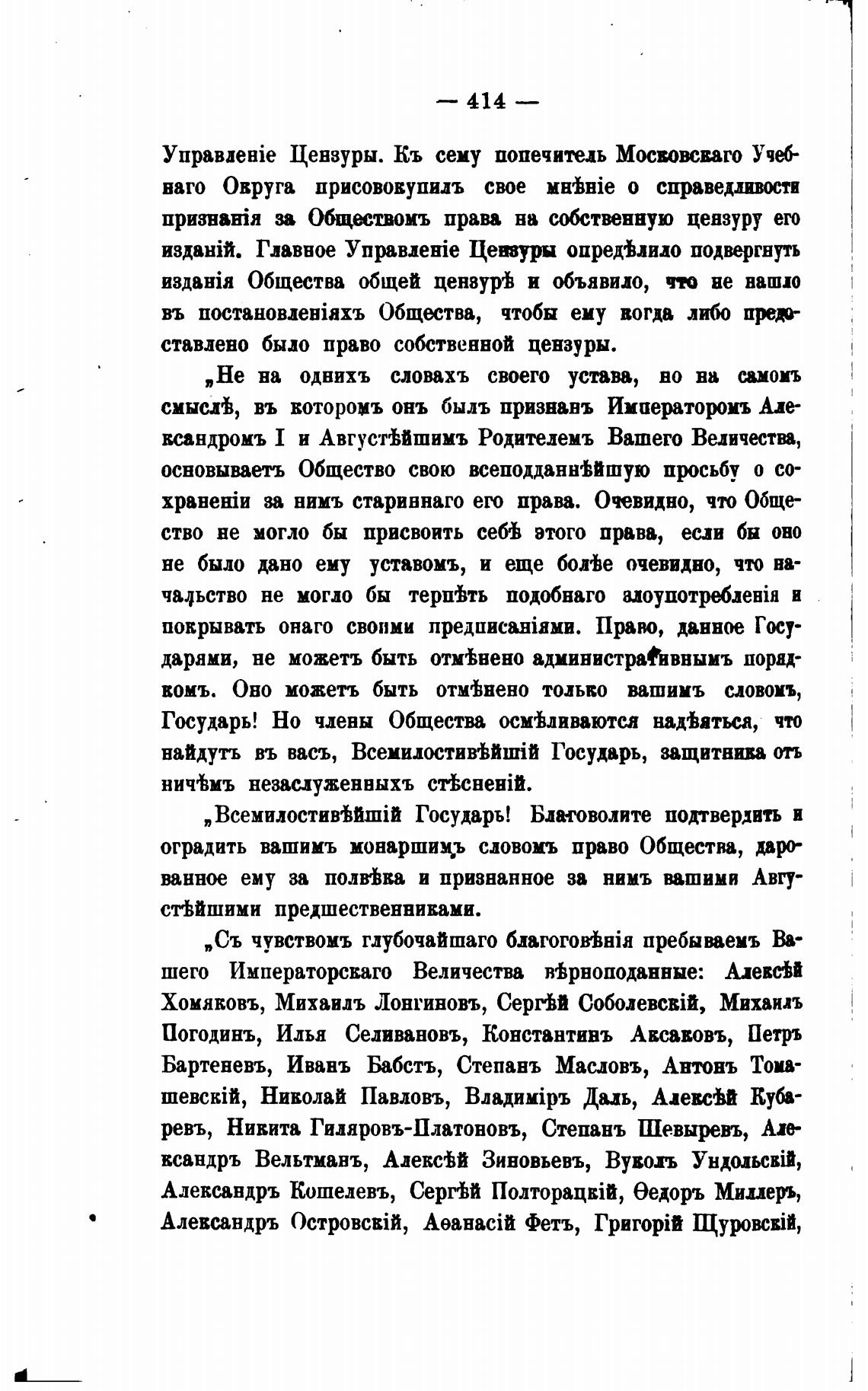 — 414 —

Управленіе Цензуры. Къ сему попечитель Московскаго Учебнаго Округа присовокупилъ свое мнѣніе о справедливости признанія за Обществомъ права на собственную цензуру его изданій. Главное Управленіе Цензуры опредѣлило подвергнуть изданія Общества общей цензурѣ и объявило, что не нашло въ постановленіяхъ Общества, чтобы ему когда либо предоставлено было право собственной цензуры.

„Не на однихъ словахъ своего устава, но на самомъ смыслѣ, въ которомъ онъ былъ признанъ Императоромъ Александромъ I и Августѣйшимъ Родителемъ Вашего Величества, основываетъ Общество свою всеподданнѣйшую просьбу о сохраненіи за нимъ стариннаго его права. Очевидно, что Общество не могло бы присвоить себѣ этого права, если бы оно не было дано ему уставомъ, и еще болѣе очевидно, что начальство не могло бы терпѣть подобнаго злоупотребленія и покрывать онаго своими предписаніями. Право, данное Государями, не можетъ быть отмѣнено административнымъ порядкомъ. Оно можетъ быть отмѣнено только вашимъ словомъ, Государь! Но члены Общества осмѣливаются надѣяться, что найдутъ въ васъ, Всемилостивѣйшій Государь, защитника отъ ничѣмъ незаслуженныхъ стѣсненій.

„Всемилостивѣйшій Государь! Благоволите подтвердить и оградить вашимъ монаршимъ словомъ право Общества, дарованное ему за полвѣка и признанное за нимъ вашими Августѣйшими предшественниками.

„Съ чувствомъ глубочайшаго благоговѣнія пребываемъ Вашего Императорскаго Величества вѣрноподанные: Алексѣй Хомяковъ, Михаилъ Лонгиновъ, Сергѣй Соболевскій, Михаилъ Погодинъ, Илья Селивановъ, Константинъ Аксаковъ, Петръ Бартеневъ, Иванъ Бабстъ, Степанъ Масловъ, Антонъ Томашевскій, Николай Павловъ, Владиміръ Даль, Алексѣй Кубаревъ, Никита Гиляровъ-Платоновъ, Степанъ Шевыревъ, Александръ Вельтманъ, Алексѣй Зиновьевъ, Вуколъ Ундольскій, Александръ Кошелевъ, Сергѣй Полторацкій, Ѳедоръ Миллеръ, Александръ Островскій, Аѳанасій Фетъ, Григорій Щуровскій,